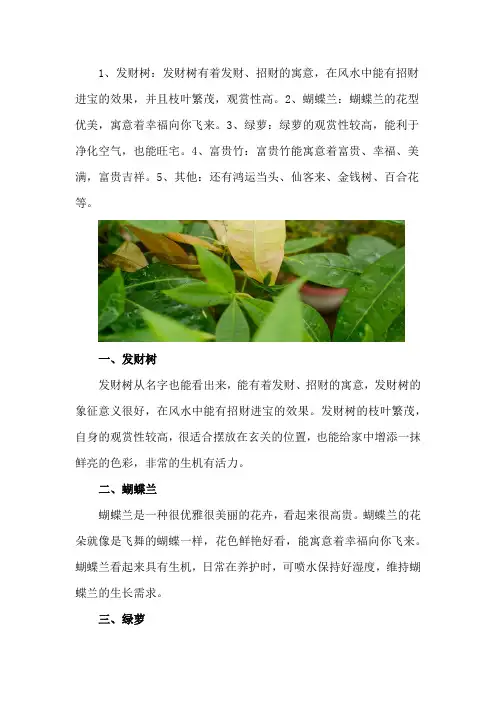 1、发财树：发财树有着发财、招财的寓意，在风水中能有招财进宝的效果，并且枝叶繁茂，观赏性高。2、蝴蝶兰：蝴蝶兰的花型优美，寓意着幸福向你飞来。3、绿萝：绿萝的观赏性较高，能利于净化空气，也能旺宅。4、富贵竹：富贵竹能寓意着富贵、幸福、美满，富贵吉祥。5、其他：还有鸿运当头、仙客来、金钱树、百合花等。

一、发财树

发财树从名字也能看出来，能有着发财、招财的寓意，发财树的象征意义很好，在风水中能有招财进宝的效果。发财树的枝叶繁茂，自身的观赏性较高，很适合摆放在玄关的位置，也能给家中增添一抹鲜亮的色彩，非常的生机有活力。

二、蝴蝶兰

蝴蝶兰是一种很优雅很美丽的花卉，看起来很高贵。蝴蝶兰的花朵就像是飞舞的蝴蝶一样，花色鲜艳好看，能寓意着幸福向你飞来。蝴蝶兰看起来具有生机，日常在养护时，可喷水保持好湿度，维持蝴蝶兰的生长需求。

三、绿萝